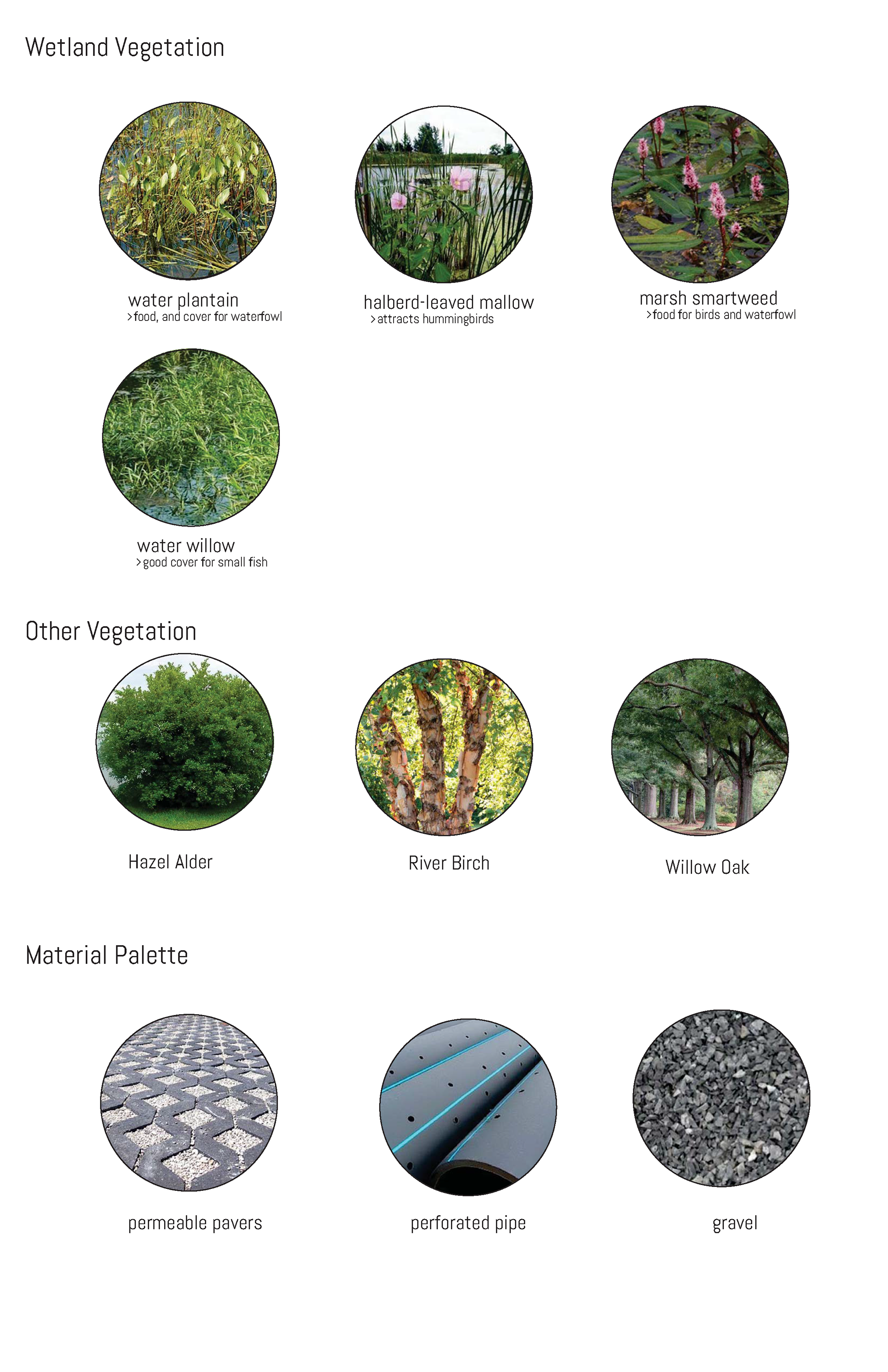 Wetland Vegetation

water plantain
>food, and cover for waterfowl

halberd-leaved mallow
>attracts hummingbirds

marsh smartweed
>food for birds and waterfowl

water willow
>good cover for small fish

Other Vegetation

Hazel Alder

River Birch

Willow Oak

Material Palette

permeable pavers

perforated pipe

gravel